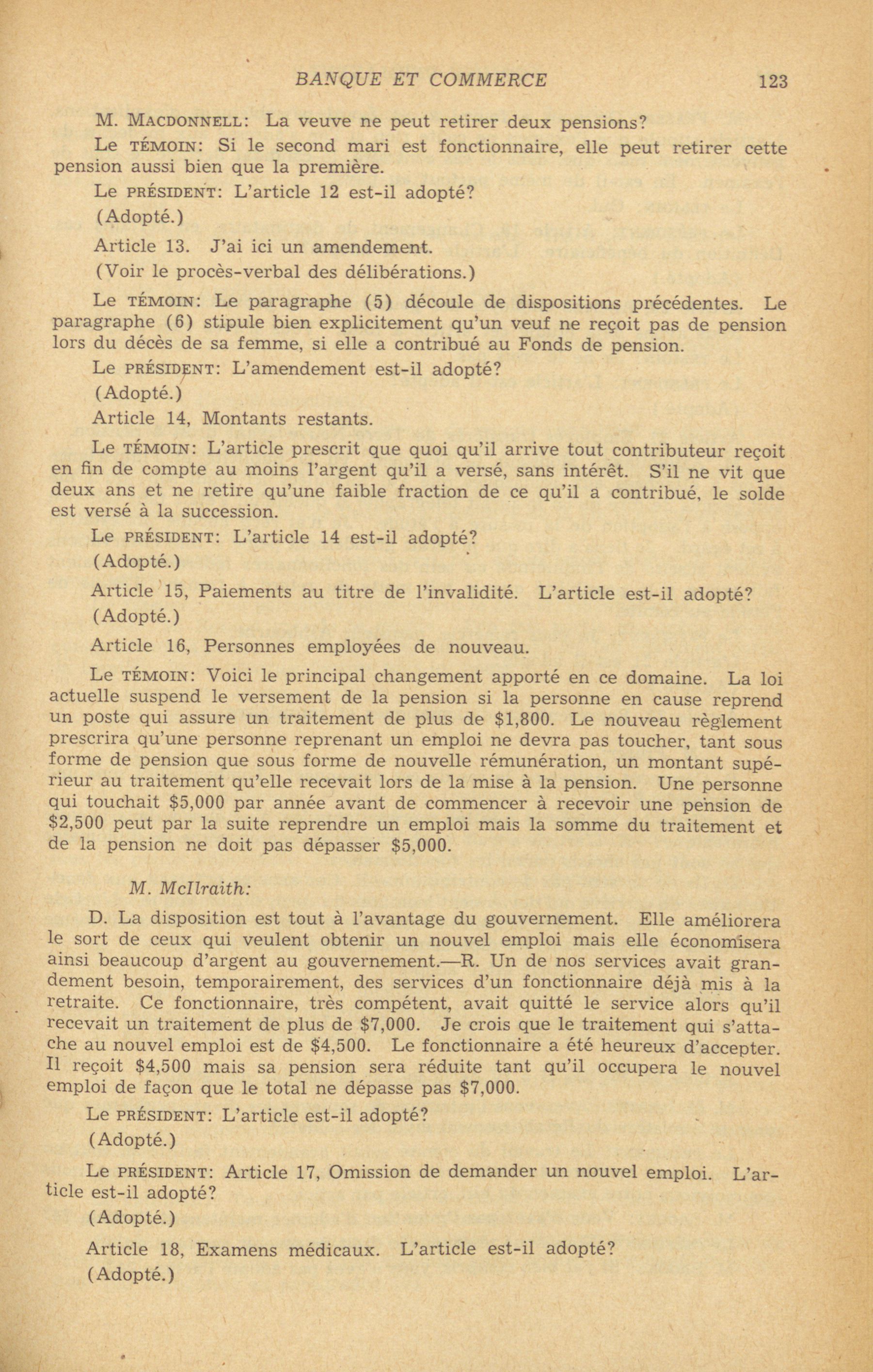 BANQUE ET COMMERCE 123

M. MACDONNELL: La veuve ne peut retirer deux pensions?

Le TÉMOIN: Si le second mari est fonctionnaire, elle peut retirer cette pension aussi bien que la première.

Le PRÉSIDENT: L'article 12 est-il adopté?

(Adopté.)

Article 13. J'ai ici un amendement.

(Voir le procès-verbal des délibérations.)

Le TÉMOIN: Le paragraphe (5) découle de dispositions précédentes. Le paragraphe (6) stipule bien explicitement qu'un veuf ne reçoit pas de pension lors du décès de sa femme, si elle a contribué au Fonds de pension.

Le PRÉSIDENT: L'amendement est-il adopté?

(Adopté.)

Article 14, Montants restants.

Le TÉMOIN: L'article prescrit que quoi qu'il arrive tout contributeur reçoit en fin de compte au moins l'argent qu'il a versé, sans intérêt. S'il ne vit que deux ans et ne retire qu'une faible fraction de ce qu'il a contribué, le solde est versé à la succession.

Le PRÉSIDENT: L'article 14 est-il adopté?

(Adopté.)

Article 15, Paiements au titre de l'invalidité. L'article est-il adopté?

(Adopté.)

Article 16, Personnes employées de nouveau.

Le TÉMOIN: Voici le principal changement apporté en ce domaine. La loi actuelle suspend le versement de la pension si la personne en cause reprend un poste qui assure un traitement de plus de $1,800. Le nouveau règlement prescrira qu'une personne reprenant un emploi ne devra pas toucher, tant sous forme de pension que sous forme de nouvelle rémunération, un montant supérieur au traitement qu'elle recevait lors de la mise à la pension. Une personne qui touchait $5,000 par année avant de commencer à recevoir une pension de $2,500 peut par la suite reprendre un emploi mais la somme du traitement et de la pension ne doit pas dépasser $5,000.

M. McIlraith:

D. La disposition est tout à l'avantage du gouvernement. Elle améliorera le sort de ceux qui veulent obtenir un nouvel emploi mais elle économisera ainsi beaucoup d'argent au gouvernement.—R. Un de nos services avait grandement besoin, temporairement, des services d'un fonctionnaire déjà mis à la retraite. Ce fonctionnaire, très compétent, avait quitté le service alors qu'il recevait un traitement de plus de $7,000. Je crois que le traitement qui s'attache au nouvel emploi est de $4,500. Le fonctionnaire a été heureux d'accepter. Il reçoit $4,500 mais sa pension sera réduite tant qu'il occupera le nouvel emploi de façon que le total ne dépasse pas $7,000.

Le PRÉSIDENT: L'article est-il adopté?

(Adopté.)

Le PRÉSIDENT: Article 17, Omission de demander un nouvel emploi. L'article est-il adopté?

(Adopté.)

Article 18, Examens médicaux. L'article est-il adopté?

(Adopté.)